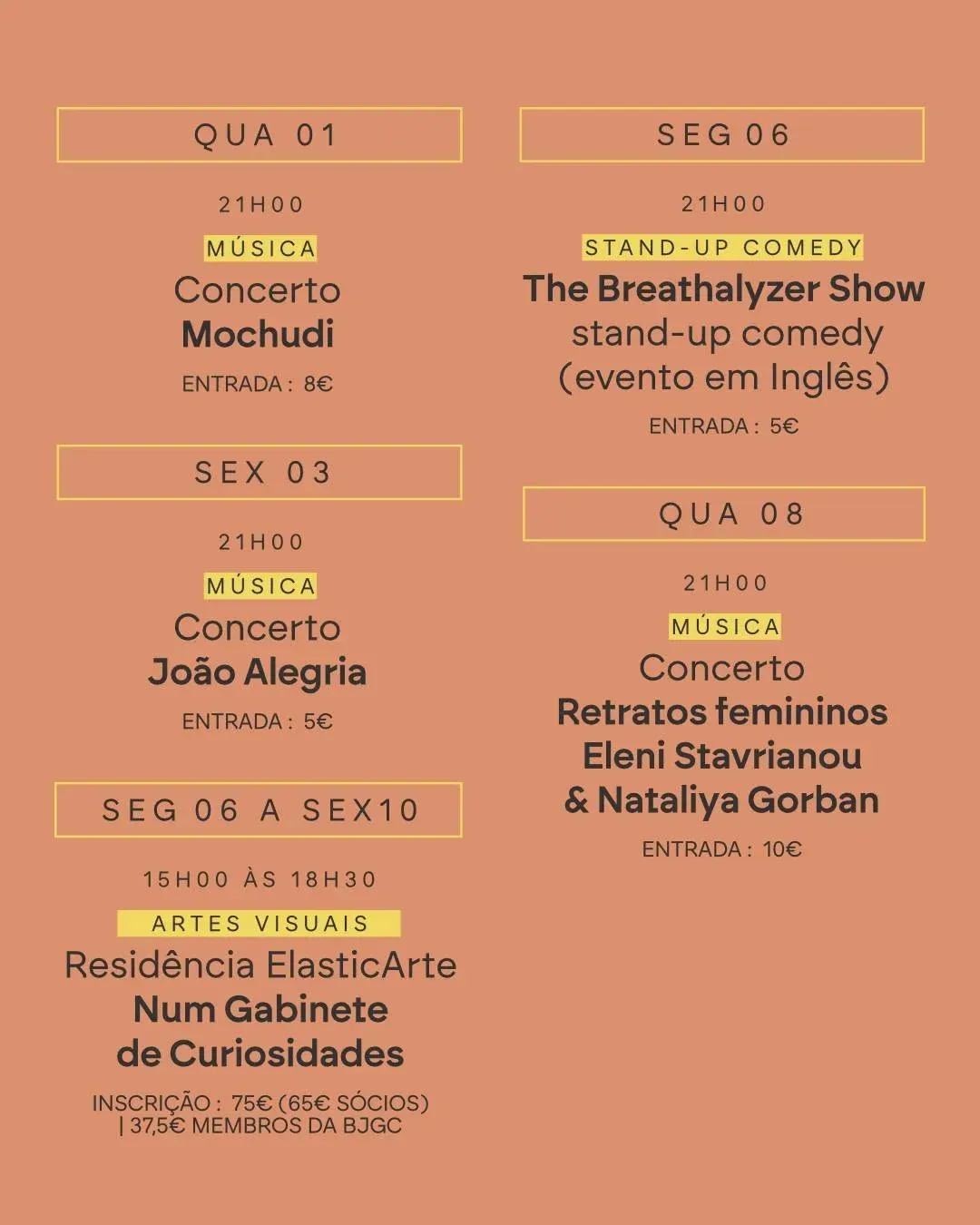 QUA 01

21H00

MÚSICA

Concerto
Mochudi

ENTRADA : 8€

SEX 03

21H00

MÚSICA

Concerto
João Alegria

ENTRADA : 5€

SEG 06 A SEX10

15H00 ÀS 18H30

ARTES VISUAIS

Residência ElasticArte
Num Gabinete
de Curiosidades

INSCRIÇÃO : 75€ (65€ SÓCIOS) | 37,5€ MEMBROS DA BJGC

SEG 06

21H00

STAND-UP COMEDY

The Breathalyzer Show
stand-up comedy
(evento em Inglês)

ENTRADA : 5€

QUA 08

21H00

MÚSICA

Concerto
Retratos femininos
Eleni Stavrianou
& Nataliya Gorban

ENTRADA : 10€